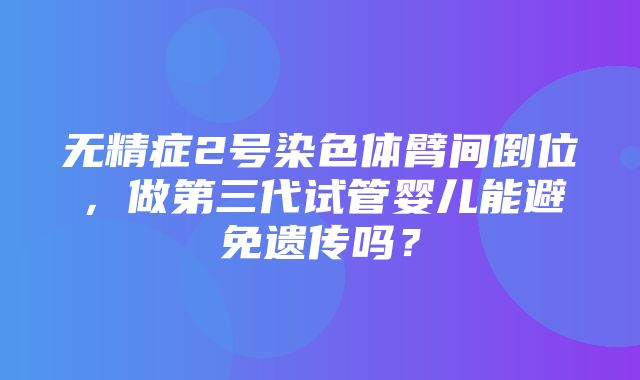 无精症2号染色体臂间倒位，做第三代试管婴儿能避免遗传吗？